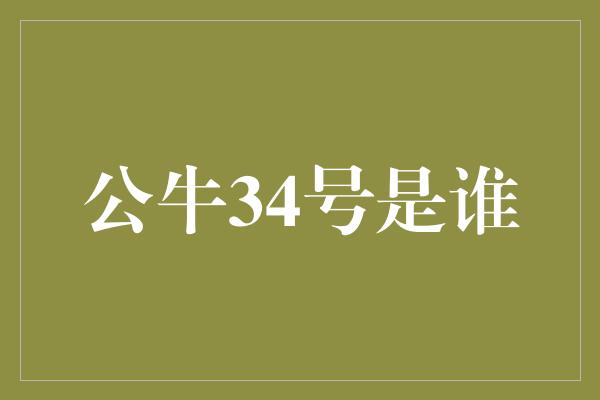 公牛34号是谁